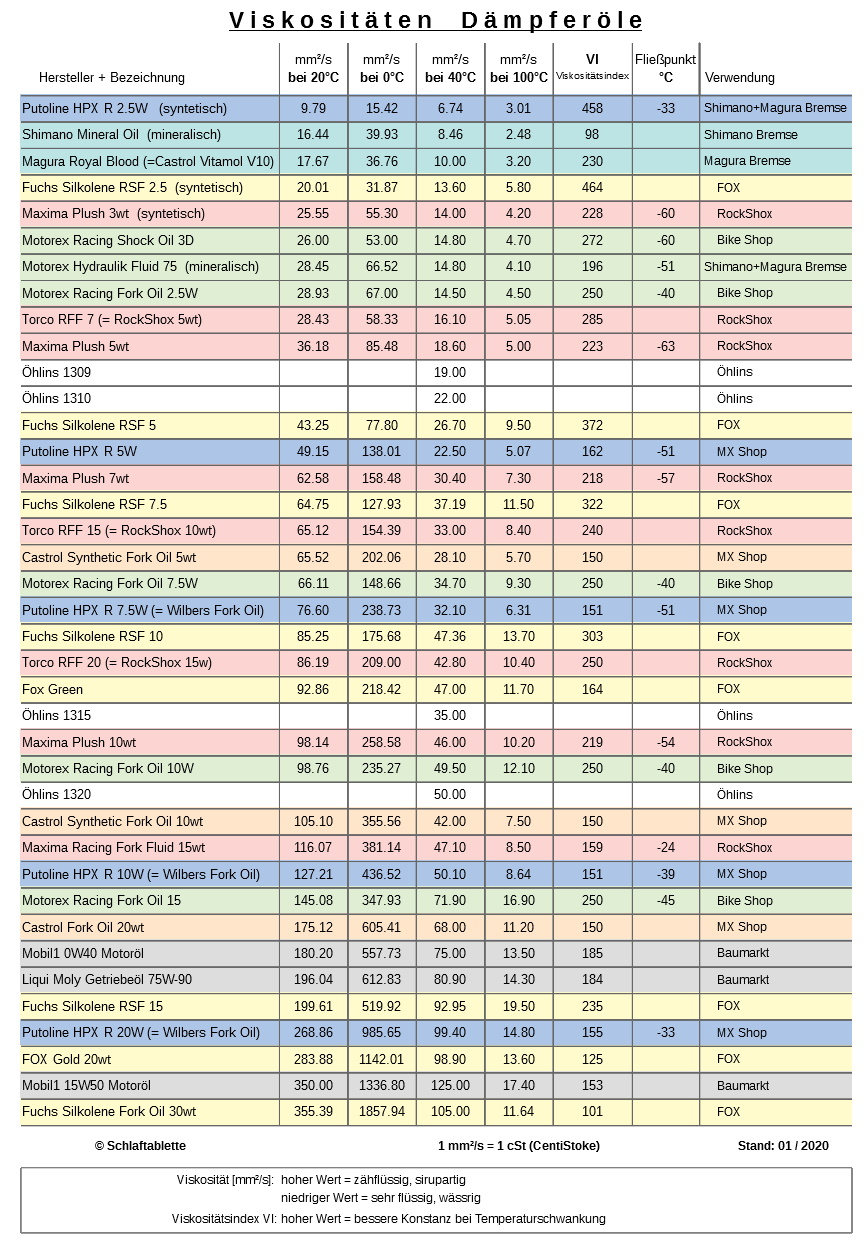 Viskositäten Dämpferöle

| Hersteller + Bezeichnung | mm²/s bei 20°C | mm²/s bei 0°C | mm²/s bei 40°C | mm²/s bei 100°C | VI Viskositätsindex | Fließpunkt °C | Verwendung |
|---|---|---|---|---|---|---|---|
| Putoline HPX R 2.5W (syntetisch) | 9.79 | 15.42 | 6.74 | 3.01 | 458 | -33 | Shimano+Magura Bremse |
| Shimano Mineral Oil (mineralisch) | 16.44 | 39.93 | 8.46 | 2.48 | 98 | | Shimano Bremse |
| Magura Royal Blood (=Castrol Vitamol V10) | 17.67 | 36.76 | 10.00 | 3.20 | 230 | | Magura Bremse |
| Fuchs Silkolene RSF 2.5 (syntetisch) | 20.01 | 31.87 | 13.60 | 5.80 | 464 | | FOX |
| Maxima Plush 3wt (syntetisch) | 25.55 | 55.30 | 14.00 | 4.20 | 228 | -60 | RockShox |
| Motorex Racing Shock Oil 3D | 26.00 | 53.00 | 14.80 | 4.70 | 272 | -60 | Bike Shop |
| Motorex Hydraulik Fluid 75 (mineralisch) | 28.45 | 66.52 | 14.80 | 4.10 | 196 | -51 | Shimano+Magura Bremse |
| Motorex Racing Fork Oil 2.5W | 28.93 | 67.00 | 14.50 | 4.50 | 250 | -40 | Bike Shop |
| Torco RFF 7 (= RockShox 5wt) | 28.43 | 58.33 | 16.10 | 5.05 | 285 | | RockShox |
| Maxima Plush 5wt | 36.18 | 85.48 | 18.60 | 5.00 | 223 | -63 | RockShox |
| Öhlins 1309 | | | 19.00 | | | | Öhlins |
| Öhlins 1310 | | | 22.00 | | | | Öhlins |
| Fuchs Silkolene RSF 5 | 43.25 | 77.80 | 26.70 | 9.50 | 372 | | FOX |
| Putoline HPX R 5W | 49.15 | 138.01 | 22.50 | 5.07 | 162 | -51 | MX Shop |
| Maxima Plush 7wt | 62.58 | 158.48 | 30.40 | 7.30 | 218 | -57 | RockShox |
| Fuchs Silkolene RSF 7.5 | 64.75 | 127.93 | 37.19 | 11.50 | 322 | | FOX |
| Torco RFF 15 (= RockShox 10wt) | 65.12 | 154.39 | 33.00 | 8.40 | 240 | | RockShox |
| Castrol Synthetic Fork Oil 5wt | 65.52 | 202.06 | 28.10 | 5.70 | 150 | | MX Shop |
| Motorex Racing Fork Oil 7.5W | 66.11 | 148.66 | 34.70 | 9.30 | 250 | -40 | Bike Shop |
| Putoline HPX R 7.5W (= Wilbers Fork Oil) | 76.60 | 238.73 | 32.10 | 6.31 | 151 | -51 | MX Shop |
| Fuchs Silkolene RSF 10 | 85.25 | 175.68 | 47.36 | 13.70 | 303 | | FOX |
| Torco RFF 20 (= RockShox 15w) | 86.19 | 209.00 | 42.80 | 10.40 | 250 | | RockShox |
| Fox Green | 92.86 | 218.42 | 47.00 | 11.70 | 164 | | FOX |
| Öhlins 1315 | | | 35.00 | | | | Öhlins |
| Maxima Plush 10wt | 98.14 | 258.58 | 46.00 | 10.20 | 219 | -54 | RockShox |
| Motorex Racing Fork Oil 10W | 98.76 | 235.27 | 49.50 | 12.10 | 250 | -40 | Bike Shop |
| Öhlins 1320 | | | 50.00 | | | | Öhlins |
| Castrol Synthetic Fork Oil 10wt | 105.10 | 355.56 | 42.00 | 7.50 | 150 | | MX Shop |
| Maxima Racing Fork Fluid 15wt | 116.07 | 381.14 | 47.10 | 8.50 | 159 | -24 | RockShox |
| Putoline HPX R 10W (= Wilbers Fork Oil) | 127.21 | 436.52 | 50.10 | 8.64 | 151 | -39 | MX Shop |
| Motorex Racing Fork Oil 15 | 145.08 | 347.93 | 71.90 | 16.90 | 250 | -45 | Bike Shop |
| Castrol Fork Oil 20wt | 175.12 | 605.41 | 68.00 | 11.20 | 150 | | MX Shop |
| Mobil1 0W40 Motoröl | 180.20 | 557.73 | 75.00 | 13.50 | 185 | | Baumarkt |
| Liqui Moly Getriebeöl 75W-90 | 196.04 | 612.83 | 80.90 | 14.30 | 184 | | Baumarkt |
| Fuchs Silkolene RSF 15 | 199.61 | 519.92 | 92.95 | 19.50 | 235 | | FOX |
| Putoline HPX R 20W (= Wilbers Fork Oil) | 268.86 | 985.65 | 99.40 | 14.80 | 155 | -33 | MX Shop |
| FOX Gold 20wt | 283.88 | 1142.01 | 98.90 | 13.60 | 125 | | FOX |
| Mobil1 15W50 Motoröl | 350.00 | 1336.80 | 125.00 | 17.40 | 153 | | Baumarkt |
| Fuchs Silkolene Fork Oil 30wt | 355.39 | 1857.94 | 105.00 | 11.64 | 101 | | FOX |

© Schlaftablette    1 mm²/s = 1 cSt (CentiStoke)    Stand: 01 / 2020

Viskosität [mm²/s]: hoher Wert = zähflüssig, sirupartig
niedriger Wert = sehr flüssig, wässrig
Viskositätsindex VI: hoher Wert = bessere Konstanz bei Temperaturschwankung